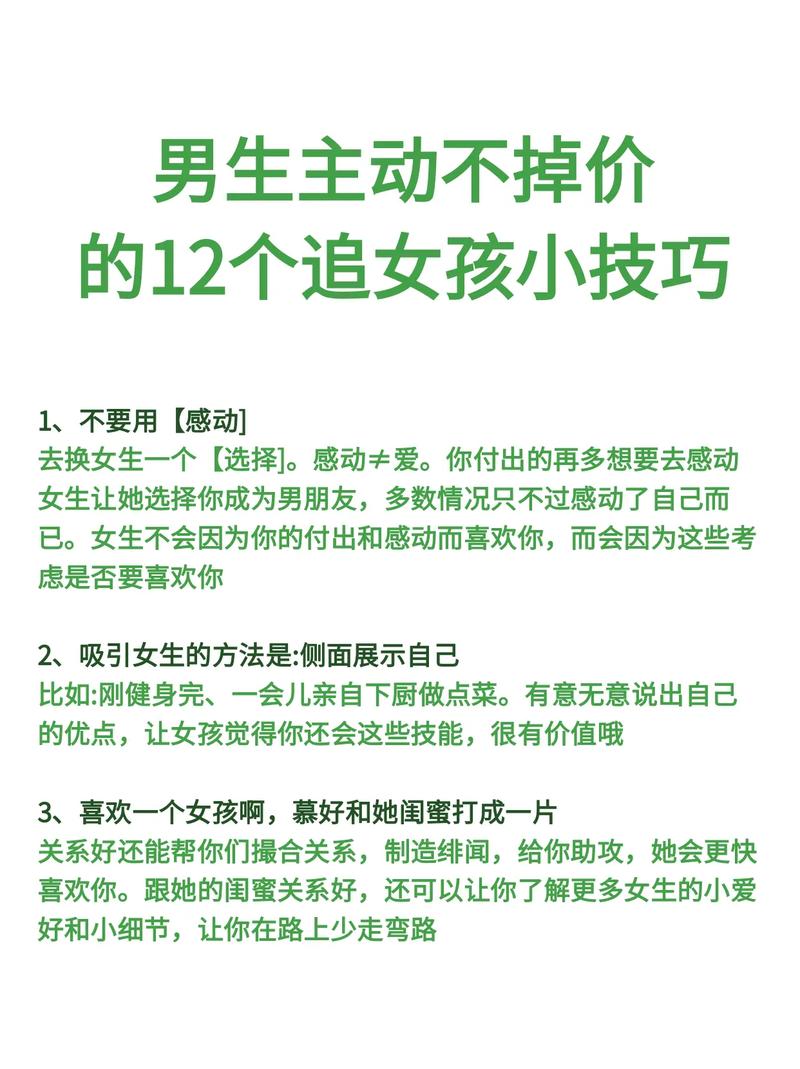 男生主动不掉价
的12个追女孩小技巧

1、不要用【感动]
去换女生一个【选择]。感动≠爱。你付出的再多想要去感动女生让她选择你成为男朋友，多数情况只不过感动了自己而已。女生不会因为你的付出和感动而喜欢你，而会因为这些考虑是否要喜欢你

2、吸引女生的方法是:侧面展示自己
比如:刚健身完、一会儿亲自下厨做点菜。有意无意说出自己的优点，让女孩觉得你还会这些技能，很有价值哦

3、喜欢一个女孩啊，慕好和她闺蜜打成一片
关系好还能帮你们撮合关系，制造绯闻，给你助攻，她会更快喜欢你。跟她的闺蜜关系好，还可以让你了解更多女生的小爱好和小细节，让你在路上少走弯路